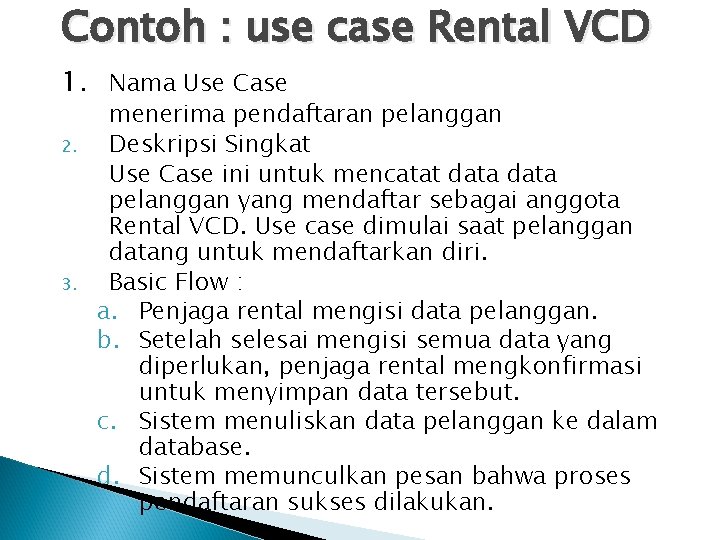 Contoh : use case Rental VCD

1. Nama Use Case
menerima pendaftaran pelanggan

2. Deskripsi Singkat
Use Case ini untuk mencatat data data pelanggan yang mendaftar sebagai anggota Rental VCD. Use case dimulai saat pelanggan datang untuk mendaftarkan diri.

3. Basic Flow :
a. Penjaga rental mengisi data pelanggan.
b. Setelah selesai mengisi semua data yang diperlukan, penjaga rental mengkonfirmasi untuk menyimpan data tersebut.
c. Sistem menuliskan data pelanggan ke dalam database.
d. Sistem memunculkan pesan bahwa proses pendaftaran sukses dilakukan.